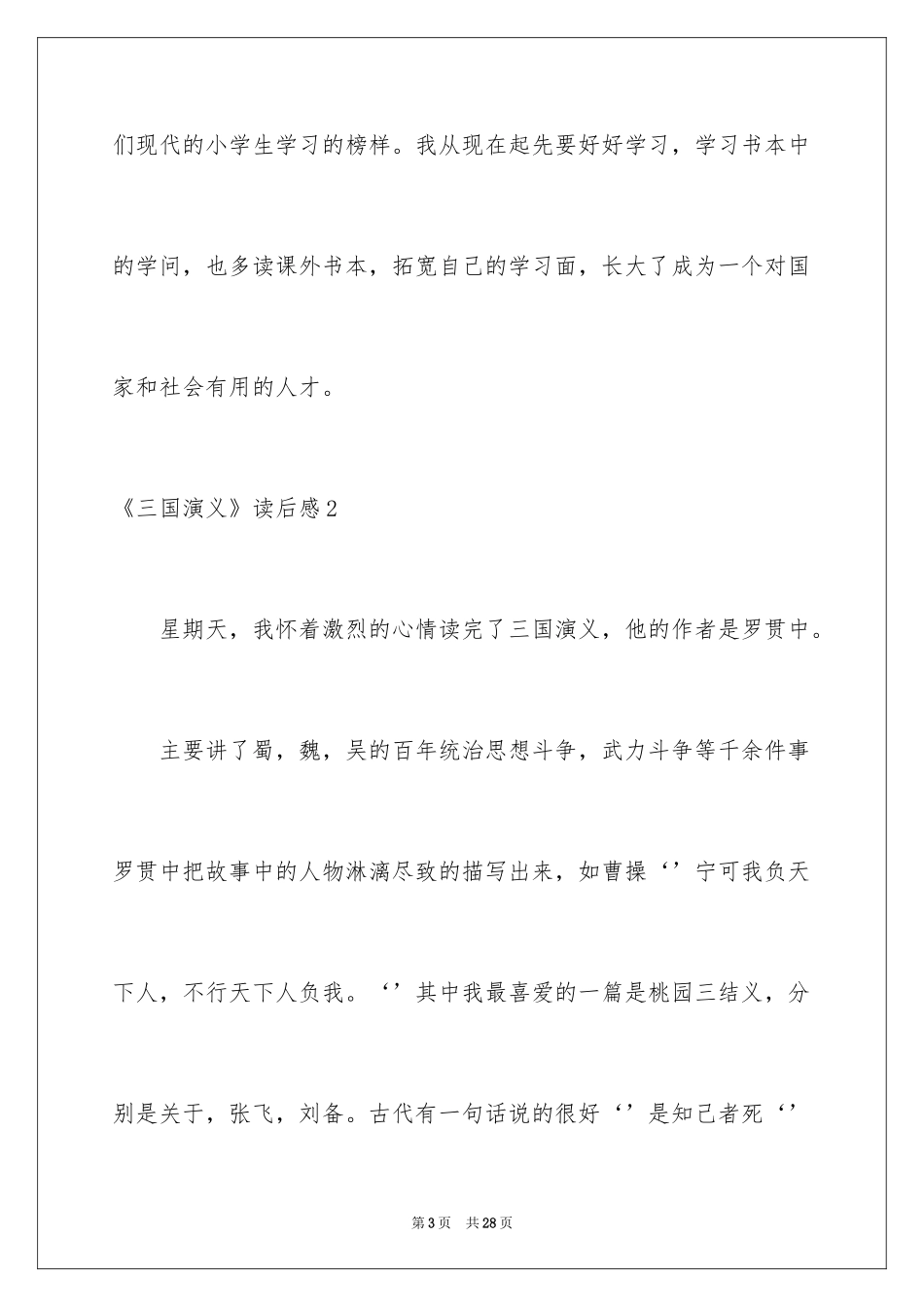 们现代的小学生学习的榜样。我从现在起先要好好学习，学习书本中的学问，也多读课外书本，拓宽自己的学习面，长大了成为一个对国家和社会有用的人才。

《三国演义》读后感2

星期天，我怀着激烈的心情读完了三国演义，他的作者是罗贯中。

主要讲了蜀，魏，吴的百年统治思想斗争，武力斗争等千余件事罗贯中把故事中的人物淋漓尽致的描写出来，如曹操‘’宁可我负天下人，不行天下人负我。‘’其中我最喜爱的一篇是桃园三结义，分别是关于，张飞，刘备。古代有一句话说的很好‘’是知己者死‘’

第3页 共28页